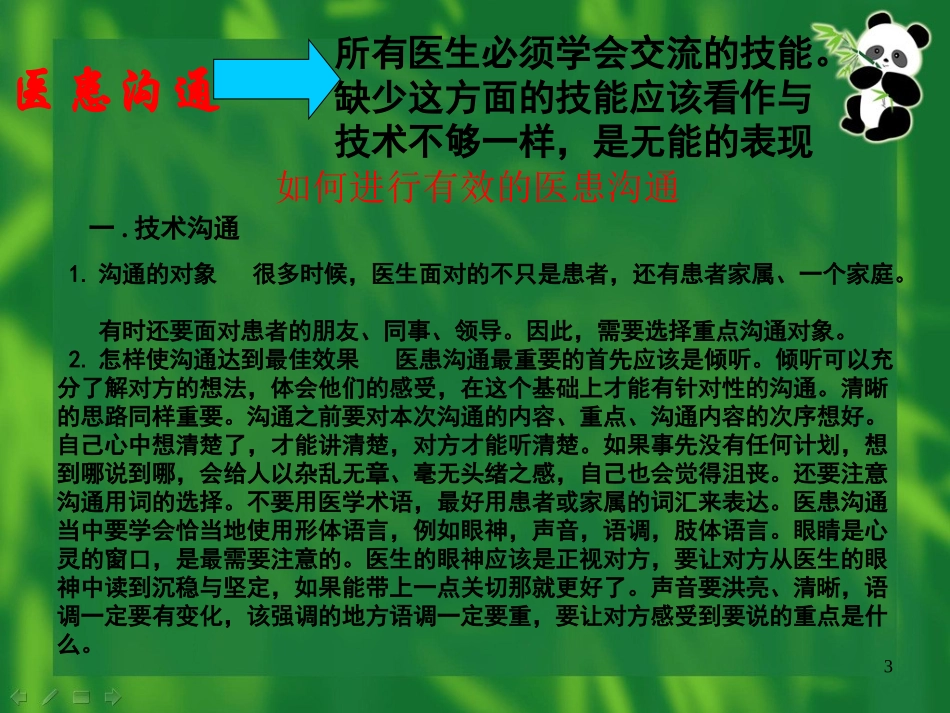 医患沟通

所有医生必须学会交流的技能。缺少这方面的技能应该看作与技术不够一样，是无能的表现

如何进行有效的医患沟通

一.技术沟通

1.沟通的对象　很多时候，医生面对的不只是患者，还有患者家属、一个家庭。

有时还要面对患者的朋友、同事、领导。因此，需要选择重点沟通对象。

2.怎样使沟通达到最佳效果　医患沟通最重要的首先应该是倾听。倾听可以充分了解对方的想法，体会他们的感受，在这个基础上才能有针对性的沟通。清晰的思路同样重要。沟通之前要对本次沟通的内容、重点、沟通内容的次序想好。自己心中想清楚了，才能讲清楚，对方才能听清楚。如果事先没有任何计划，想到哪说到哪，会给人以杂乱无章、毫无头绪之感，自己也会觉得沮丧。还要注意沟通用词的选择。不要用医学术语，最好用患者或家属的词汇来表达。医患沟通当中要学会恰当地使用形体语言，例如眼神，声音，语调，肢体语言。眼睛是心灵的窗口，是最需要注意的。医生的眼神应该是正视对方，要让对方从医生的眼神中读到沉稳与坚定，如果能带上一点关切那就更好了。声音要洪亮、清晰，语调一定要有变化，该强调的地方语调一定要重，要让对方感受到要说的重点是什么。

3